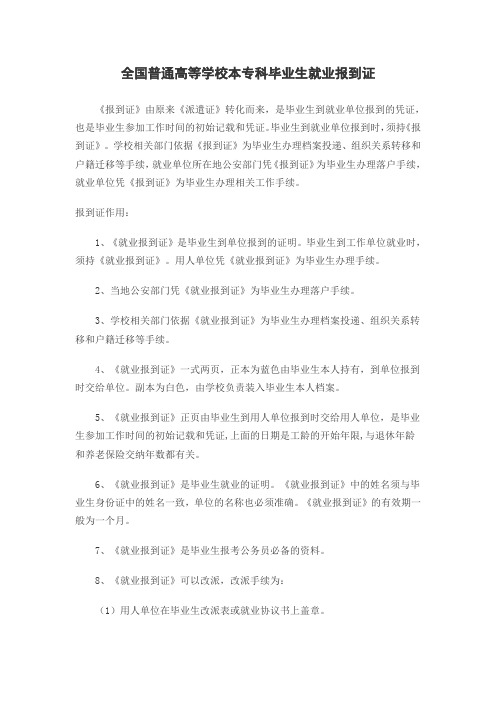 全国普通高等学校本专科毕业生就业报到证

《报到证》由原来《派遣证》转化而来，是毕业生到就业单位报到的凭证，也是毕业生参加工作时间的初始记载和凭证。毕业生到就业单位报到时，须持《报到证》。学校相关部门依据《报到证》为毕业生办理档案投递、组织关系转移和户籍迁移等手续，就业单位所在地公安部门凭《报到证》为毕业生办理落户手续，就业单位凭《报到证》为毕业生办理相关工作手续。

报到证作用：

1、《就业报到证》是毕业生到单位报到的证明。毕业生到工作单位就业时，须持《就业报到证》。用人单位凭《就业报到证》为毕业生办理手续。

2、当地公安部门凭《就业报到证》为毕业生办理落户手续。

3、学校相关部门依据《就业报到证》为毕业生办理档案投递、组织关系转移和户籍迁移等手续。

4、《就业报到证》一式两页，正本为蓝色由毕业生本人持有，到单位报到时交给单位。副本为白色，由学校负责装入毕业生本人档案。

5、《就业报到证》正页由毕业生到用人单位报到时交给用人单位，是毕业生参加工作时间的初始记载和凭证，上面的日期是工龄的开始年限，与退休年龄和养老保险交纳年数都有关。

6、《就业报到证》是毕业生就业的证明。《就业报到证》中的姓名须与毕业生身份证中的姓名一致，单位的名称也必须准确。《就业报到证》的有效期一般为一个月。

7、《就业报到证》是毕业生报考公务员必备的资料。

8、《就业报到证》可以改派，改派手续为：

（1）用人单位在毕业生改派表或就业协议书上盖章。